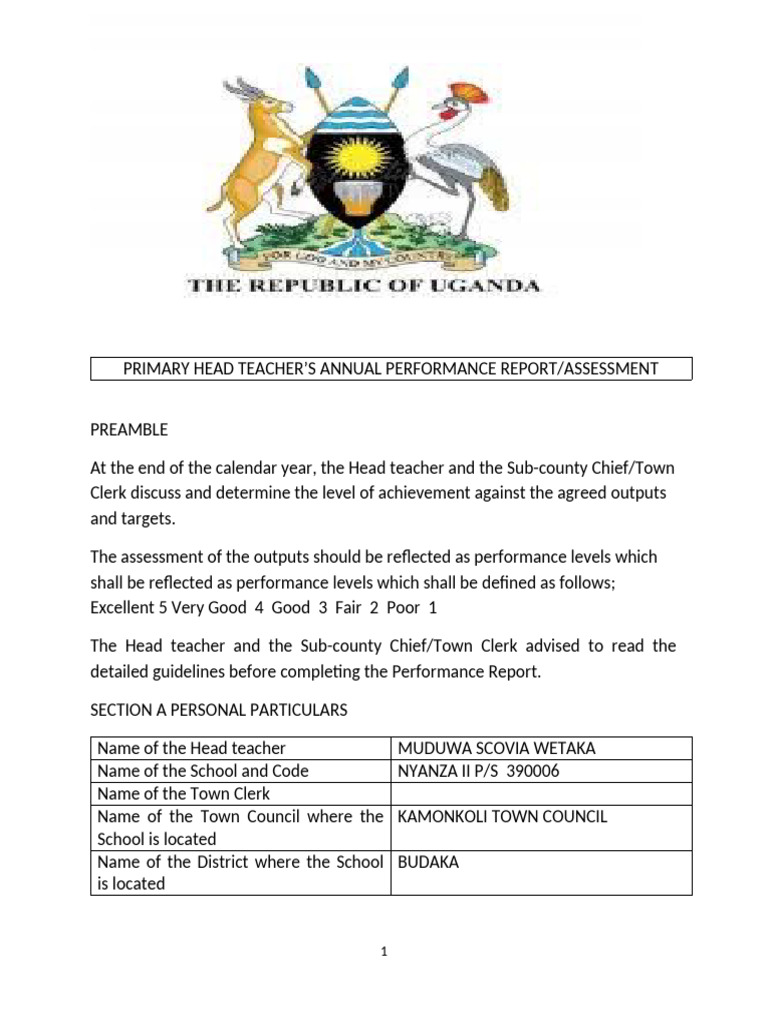 FOR GOD AND MY COUNTRY

THE REPUBLIC OF UGANDA

PRIMARY HEAD TEACHER'S ANNUAL PERFORMANCE REPORT/ASSESSMENT

PREAMBLE

At the end of the calendar year, the Head teacher and the Sub-county Chief/Town Clerk discuss and determine the level of achievement against the agreed outputs and targets.

The assessment of the outputs should be reflected as performance levels which shall be reflected as performance levels which shall be defined as follows; Excellent 5 Very Good 4 Good 3 Fair 2 Poor 1

The Head teacher and the Sub-county Chief/Town Clerk advised to read the detailed guidelines before completing the Performance Report.

SECTION A PERSONAL PARTICULARS

| Name of the Head teacher | MUDUWA SCOVIA WETAKA |
|---|---|
| Name of the School and Code | NYANZA II P/S 390006 |
| Name of the Town Clerk | |
| Name of the Town Council where the School is located | KAMONKOLI TOWN COUNCIL |
| Name of the District where the School is located | BUDAKA |

1